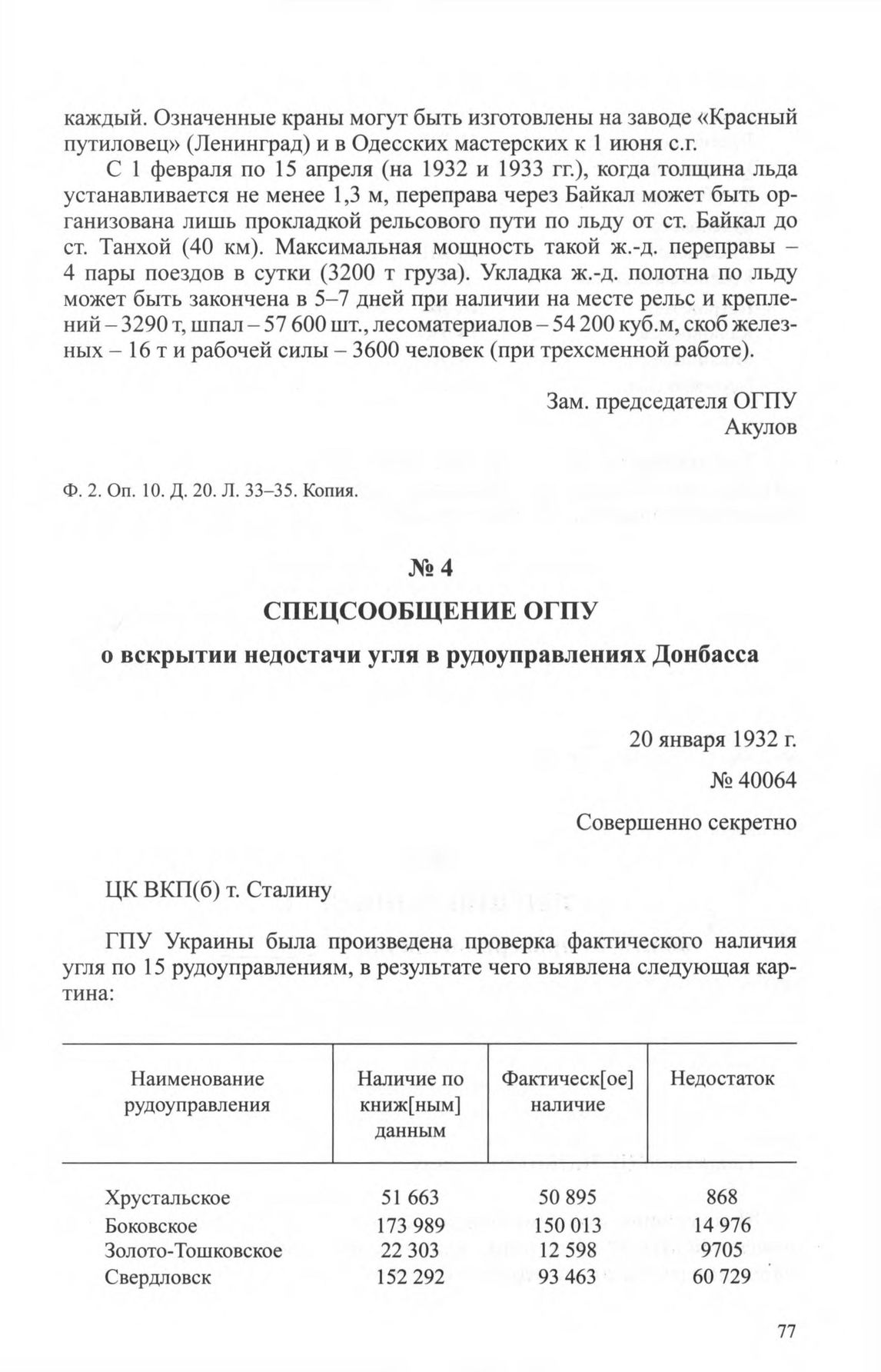 каждый. Означенные краны могут быть изготовлены на заводе «Красный путиловец» (Ленинград) и в Одесских мастерских к 1 июня с.г.

С 1 февраля по 15 апреля (на 1932 и 1933 гг.), когда толщина льда устанавливается не менее 1,3 м, переправа через Байкал может быть организована лишь прокладкой рельсового пути по льду от ст. Байкал до ст. Танхой (40 км). Максимальная мощность такой ж.-д. переправы – 4 пары поездов в сутки (3200 т груза). Укладка ж.-д. полотна по льду может быть закончена в 5–7 дней при наличии на месте рельс и креплений – 3290 т, шпал – 57 600 шт., лесоматериалов – 54 200 куб.м, скоб железных – 16 т и рабочей силы – 3600 человек (при трехсменной работе).

Зам. председателя ОГПУ
Акулов

Ф. 2. Оп. 10. Д. 20. Л. 33–35. Копия.

№ 4
СПЕЦСООБЩЕНИЕ ОГПУ
о вскрытии недостачи угля в рудоуправлениях Донбасса

20 января 1932 г.
№ 40064
Совершенно секретно

ЦК ВКП(б) т. Сталину

ГПУ Украины была произведена проверка фактического наличия угля по 15 рудоуправлениям, в результате чего выявлена следующая картина:

| Наименование рудоуправления | Наличие по книж[ным] данным | Фактическ[ое] наличие | Недостаток |
|---|---|---|---|
| Хрустальское | 51 663 | 50 895 | 868 |
| Боковское | 173 989 | 150 013 | 14 976 |
| Золото-Тошковское | 22 303 | 12 598 | 9705 |
| Свердловск | 152 292 | 93 463 | 60 729 |

77